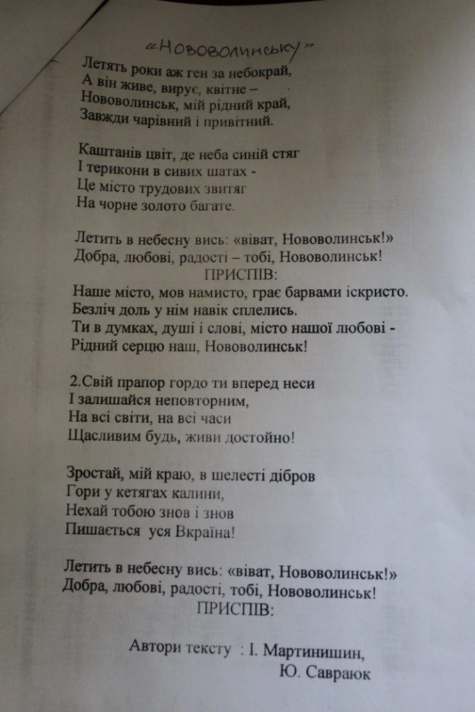 «Нововолинську»

Летять роки аж ген за небокрай,
А він живе, вирує, квітне –
Нововолинськ, мій рідний край,
Завжди чарівний і привітний.

Каштанів цвіт, де неба синій стяг
І терикони в сивих шатах -
Це місто трудових звитяг
На чорне золото багате.

Летить в небесну вись: «віват, Нововолинськ!»
Добра, любові, радості – тобі, Нововолинськ!
ПРИСПІВ:
Наше місто, мов намисто, грає барвами іскристо.
Безліч доль у нім навік сплелись.
Ти в думках, душі і слові, місто нашої любові -
Рідний серцю наш, Нововолинськ!

2.Свій прапор гордо ти вперед неси
І залишайся неповторним,
На всі світи, на всі часи
Щасливим будь, живи достойно!

Зростай, мій краю, в шелесті дібров
Гори у кетягах калини,
Нехай тобою знов і знов
Пишається уся Вкраїна!

Летить в небесну вись: «віват, Нововолинськ!»
Добра, любові, радості, тобі, Нововолинськ!
ПРИСПІВ:

Автори тексту : І. Мартинишин,
Ю. Савраюк